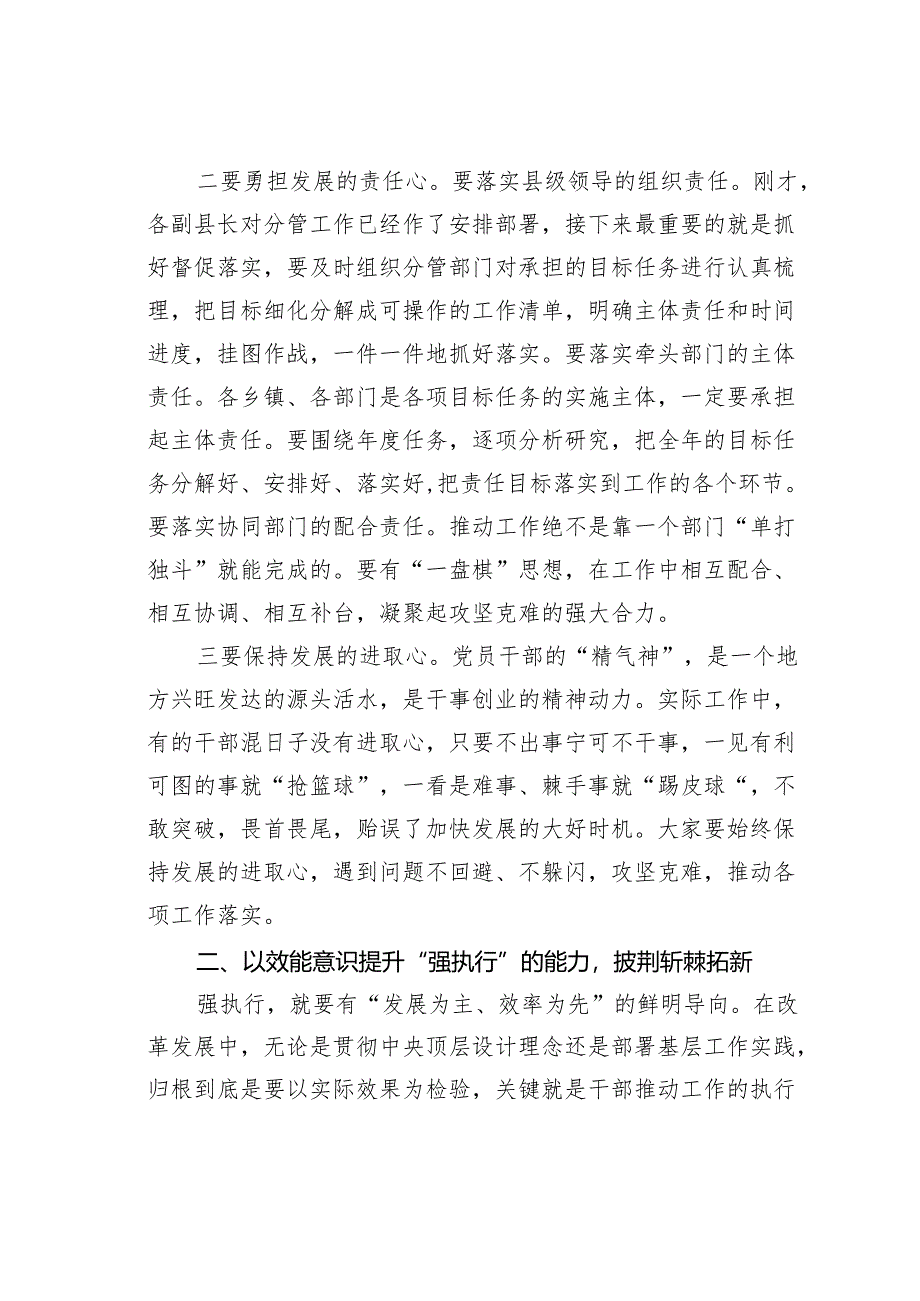 二要勇担发展的责任心。要落实县级领导的组织责任。刚才，各副县长对分管工作已经作了安排部署，接下来最重要的就是抓好督促落实，要及时组织分管部门对承担的目标任务进行认真梳理，把目标细化分解成可操作的工作清单，明确主体责任和时间进度，挂图作战，一件一件地抓好落实。要落实牵头部门的主体责任。各乡镇、各部门是各项目标任务的实施主体，一定要承担起主体责任。要围绕年度任务，逐项分析研究，把全年的目标任务分解好、安排好、落实好,把责任目标落实到工作的各个环节。要落实协同部门的配合责任。推动工作绝不是靠一个部门“单打独斗”就能完成的。要有“一盘棋”思想，在工作中相互配合、相互协调、相互补台，凝聚起攻坚克难的强大合力。

三要保持发展的进取心。党员干部的“精气神”，是一个地方兴旺发达的源头活水，是干事创业的精神动力。实际工作中，有的干部混日子没有进取心，只要不出事宁可不干事，一见有利可图的事就“抢篮球”，一看是难事、棘手事就“踢皮球“，不敢突破，畏首畏尾，贻误了加快发展的大好时机。大家要始终保持发展的进取心，遇到问题不回避、不躲闪，攻坚克难，推动各项工作落实。

二、以效能意识提升“强执行”的能力，披荆斩棘拓新

强执行，就要有“发展为主、效率为先”的鲜明导向。在改革发展中，无论是贯彻中央顶层设计理念还是部署基层工作实践，归根到底是要以实际效果为检验，关键就是干部推动工作的执行